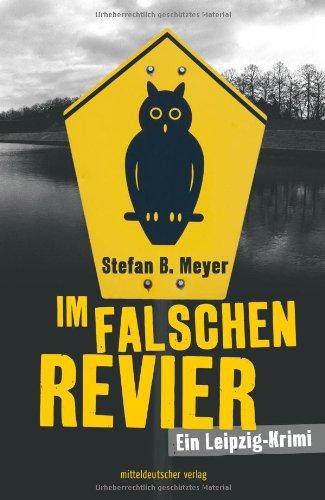 Urheberrechtlich geschütztes Material

Stefan B. Meyer

IM FALSCHEN REVIER

Ein Leipzig-Krimi

mitteldeutscher verlag

Urheberrechtlich geschütztes Material